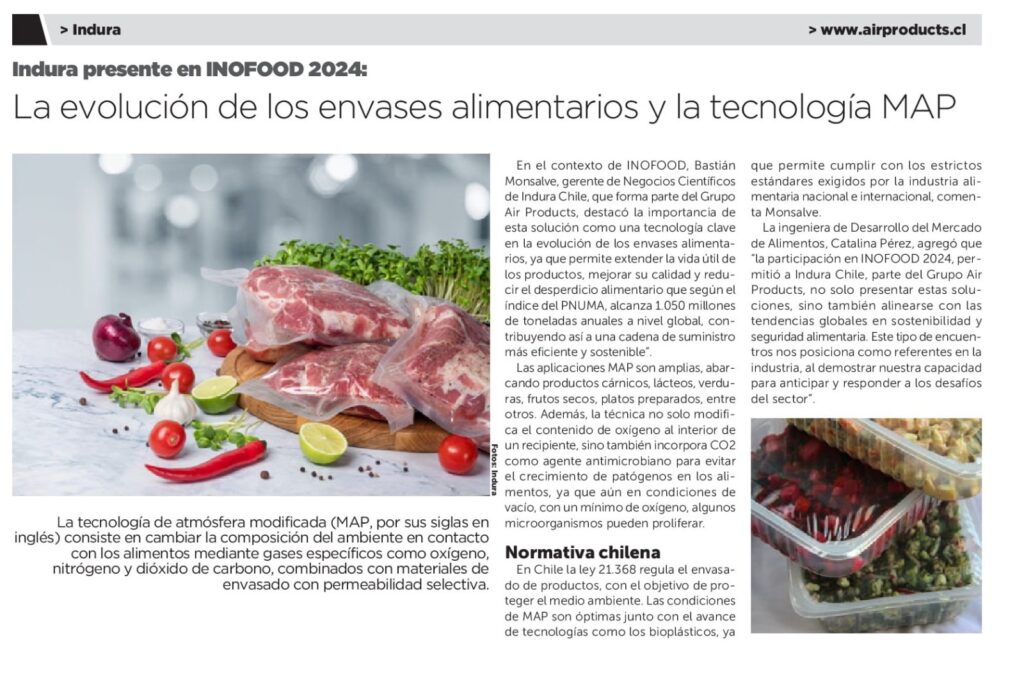 > Indura

> www.airproducts.cl

Indura presente en INOFOOD 2024:

La evolución de los envases alimentarios y la tecnología MAP

Fotos: Indura

La tecnología de atmósfera modificada (MAP, por sus siglas en inglés) consiste en cambiar la composición del ambiente en contacto con los alimentos mediante gases específicos como oxígeno, nitrógeno y dióxido de carbono, combinados con materiales de envasado con permeabilidad selectiva.

En el contexto de INOFOOD, Bastián Monsalve, gerente de Negocios Científicos de Indura Chile, que forma parte del Grupo Air Products, destacó la importancia de esta solución como una tecnología clave en la evolución de los envases alimentarios, ya que permite extender la vida útil de los productos, mejorar su calidad y reducir el desperdicio alimentario que según el índice del PNUMA, alcanza 1.050 millones de toneladas anuales a nivel global, contribuyendo así a una cadena de suministro más eficiente y sostenible".

Las aplicaciones MAP son amplias, abarcando productos cárnicos, lácteos, verduras, frutos secos, platos preparados, entre otros. Además, la técnica no solo modifica el contenido de oxígeno al interior de un recipiente, sino también incorpora CO2 como agente antimicrobiano para evitar el crecimiento de patógenos en los alimentos, ya que aún en condiciones de vacío, con un mínimo de oxígeno, algunos microorganismos pueden proliferar.

Normativa chilena

En Chile la ley 21.368 regula el envasado de productos, con el objetivo de proteger el medio ambiente. Las condiciones de MAP son óptimas junto con el avance de tecnologías como los bioplásticos, ya que permite cumplir con los estrictos estándares exigidos por la industria alimentaria nacional e internacional, comenta Monsalve.

La ingeniera de Desarrollo del Mercado de Alimentos, Catalina Pérez, agregó que "la participación en INOFOOD 2024, permitió a Indura Chile, parte del Grupo Air Products, no solo presentar estas soluciones, sino también alinearse con las tendencias globales en sostenibilidad y seguridad alimentaria. Este tipo de encuentros nos posiciona como referentes en la industria, al demostrar nuestra capacidad para anticipar y responder a los desafíos del sector".